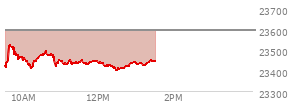 23700
23600
23500
23400
23300
10AM
12PM
2PM